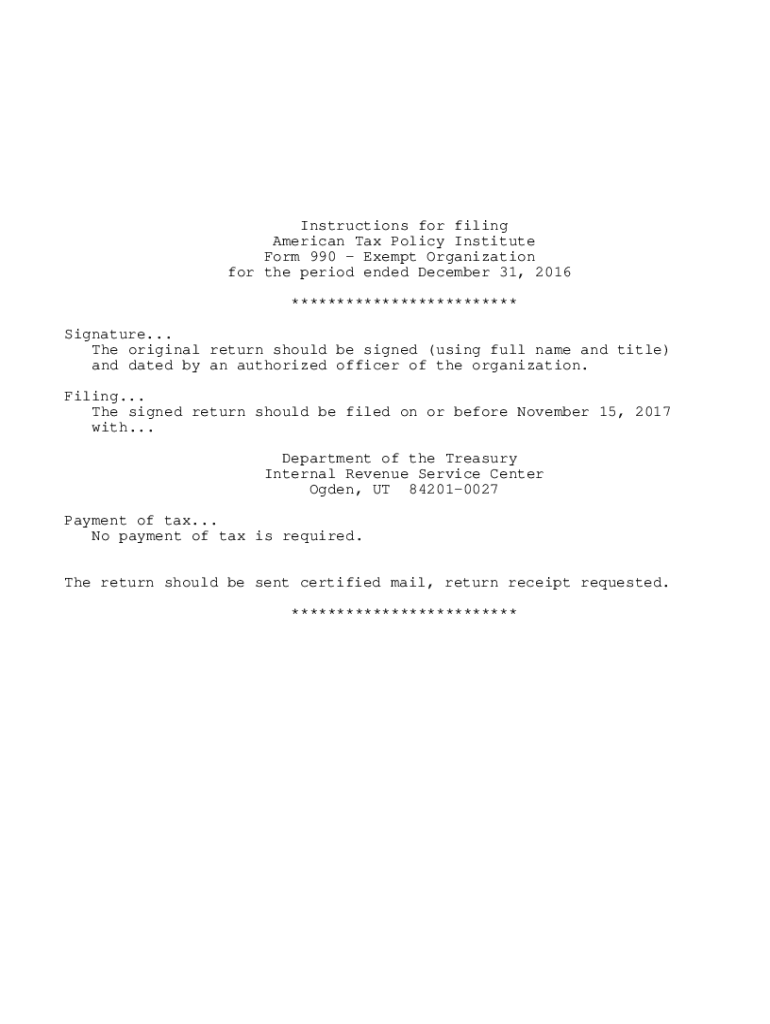 Instructions for filing
American Tax Policy Institute
Form 990 - Exempt Organization
for the period ended December 31, 2016

*************************

Signature...
The original return should be signed (using full name and title) and dated by an authorized officer of the organization.

Filing...
The signed return should be filed on or before November 15, 2017 with...

Department of the Treasury
Internal Revenue Service Center
Ogden, UT 84201-0027

Payment of tax...
No payment of tax is required.

The return should be sent certified mail, return receipt requested.

*************************